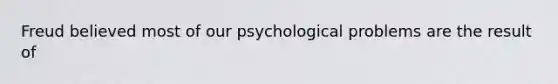 Freud believed most of our psychological problems are the result of